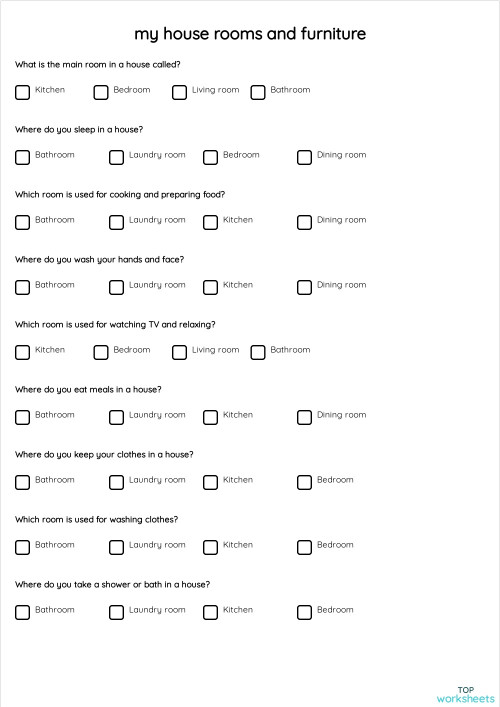 my house rooms and furniture

What is the main room in a house called?

Kitchen Bedroom Living room Bathroom

Where do you sleep in a house?

Bathroom Laundry room Bedroom Dining room

Which room is used for cooking and preparing food?

Bathroom Laundry room Kitchen Dining room

Where do you wash your hands and face?

Bathroom Laundry room Kitchen Dining room

Which room is used for watching TV and relaxing?

Kitchen Bedroom Living room Bathroom

Where do you eat meals in a house?

Bathroom Laundry room Kitchen Dining room

Where do you keep your clothes in a house?

Bathroom Laundry room Kitchen Bedroom

Which room is used for washing clothes?

Bathroom Laundry room Kitchen Bedroom

Where do you take a shower or bath in a house?

Bathroom Laundry room Kitchen Bedroom

TOP
worksheets